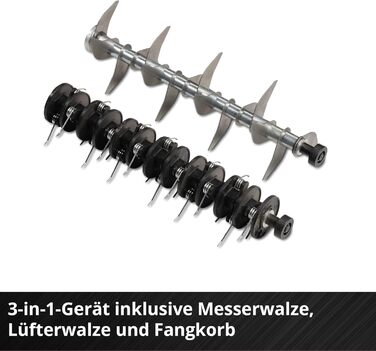 3-in-1-Gerät inklusive Messerwalze, Lüfterwalze und Fangkorb